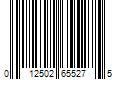 0 12502 65527 5